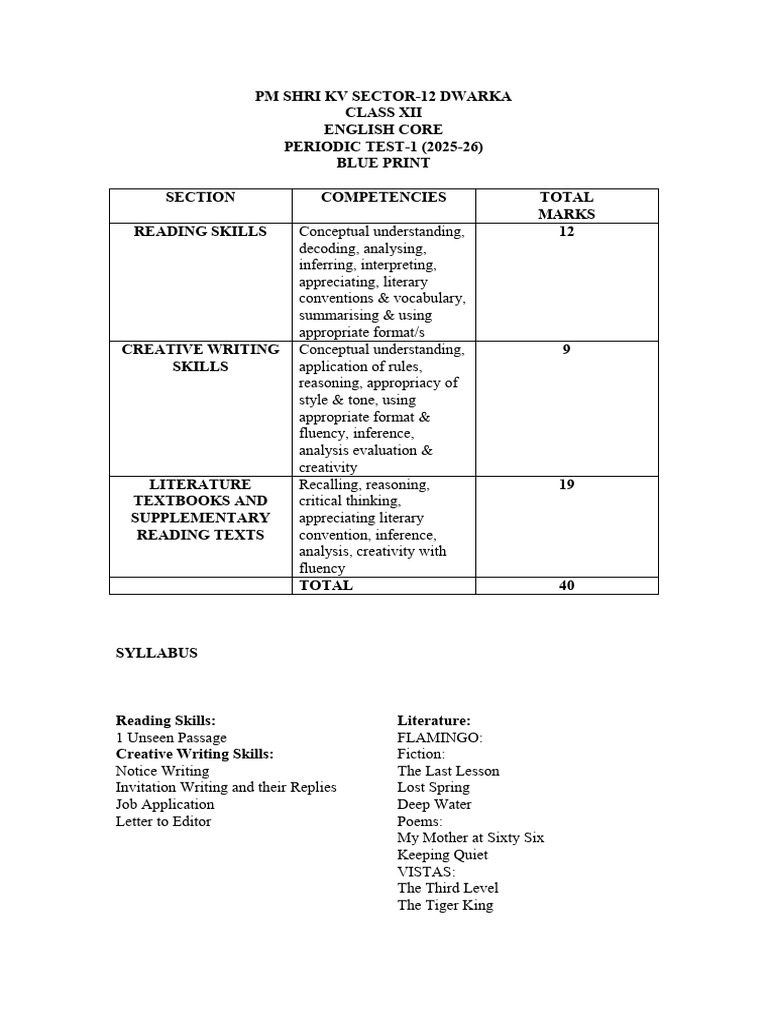 PM SHRI KV SECTOR-12 DWARKA
CLASS XII
ENGLISH CORE
PERIODIC TEST-1 (2025-26)
BLUE PRINT

| SECTION | COMPETENCIES | TOTAL MARKS |
|---|---|---|
| READING SKILLS | Conceptual understanding, decoding, analysing, inferring, interpreting, appreciating, literary conventions & vocabulary, summarising & using appropriate format/s | 12 |
| CREATIVE WRITING SKILLS | Conceptual understanding, application of rules, reasoning, appropriacy of style & tone, using appropriate format & fluency, inference, analysis evaluation & creativity | 9 |
| LITERATURE TEXTBOOKS AND SUPPLEMENTARY READING TEXTS | Recalling, reasoning, critical thinking, appreciating literary convention, inference, analysis, creativity with fluency | 19 |
| | TOTAL | 40 |

SYLLABUS

Reading Skills:
1 Unseen Passage
Creative Writing Skills:
Notice Writing
Invitation Writing and their Replies
Job Application
Letter to Editor

Literature:
FLAMINGO:
Fiction:
The Last Lesson
Lost Spring
Deep Water
Poems:
My Mother at Sixty Six
Keeping Quiet
VISTAS:
The Third Level
The Tiger King